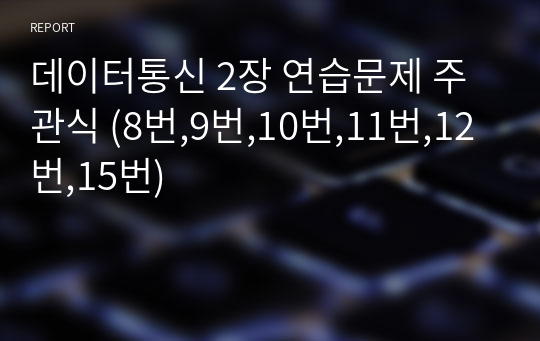 REPORT

데이터통신 2장 연습문제 주관식 (8번,9번,10번,11번,12번,15번)